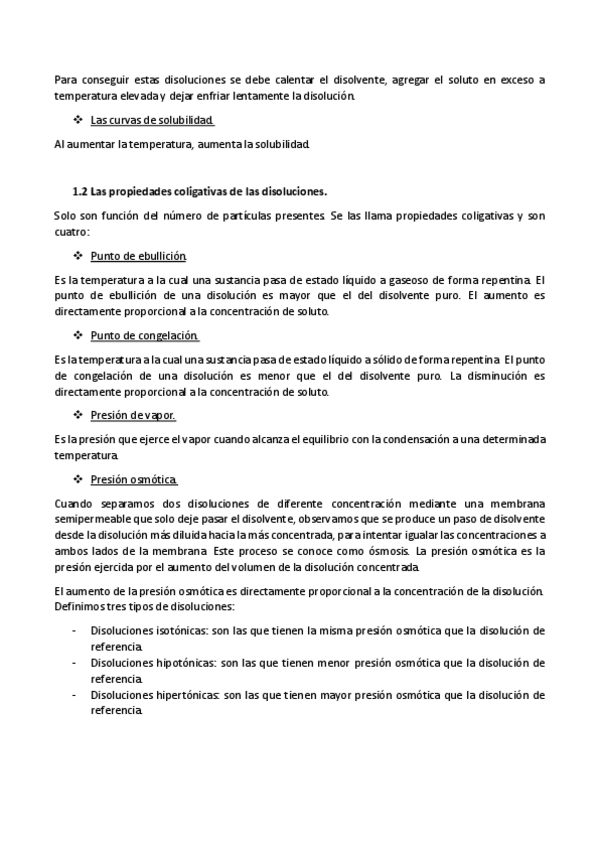 Para conseguir estas disoluciones se debe calentar el disolvente, agregar el soluto en exceso a temperatura elevada y dejar enfriar lentamente la disolución.

❖ Las curvas de solubilidad.

Al aumentar la temperatura, aumenta la solubilidad.

1.2 Las propiedades coligativas de las disoluciones.

Solo son función del número de partículas presentes. Se las llama propiedades coligativas y son cuatro:

❖ Punto de ebullición.

Es la temperatura a la cual una sustancia pasa de estado líquido a gaseoso de forma repentina. El punto de ebullición de una disolución es mayor que el del disolvente puro. El aumento es directamente proporcional a la concentración de soluto.

❖ Punto de congelación.

Es la temperatura a la cual una sustancia pasa de estado líquido a sólido de forma repentina. El punto de congelación de una disolución es menor que el del disolvente puro. La disminución es directamente proporcional a la concentración de soluto.

❖ Presión de vapor.

Es la presión que ejerce el vapor cuando alcanza el equilibrio con la condensación a una determinada temperatura.

❖ Presión osmótica.

Cuando separamos dos disoluciones de diferente concentración mediante una membrana semipermeable que solo deje pasar el disolvente, observamos que se produce un paso de disolvente desde la disolución más diluida hacia la más concentrada, para intentar igualar las concentraciones a ambos lados de la membrana. Este proceso se conoce como ósmosis. La presión osmótica es la presión ejercida por el aumento del volumen de la disolución concentrada.

El aumento de la presión osmótica es directamente proporcional a la concentración de la disolución. Definimos tres tipos de disoluciones:

- Disoluciones isotónicas: son las que tienen la misma presión osmótica que la disolución de referencia.
- Disoluciones hipotónicas: son las que tienen menor presión osmótica que la disolución de referencia.
- Disoluciones hipertónicas: son las que tienen mayor presión osmótica que la disolución de referencia.